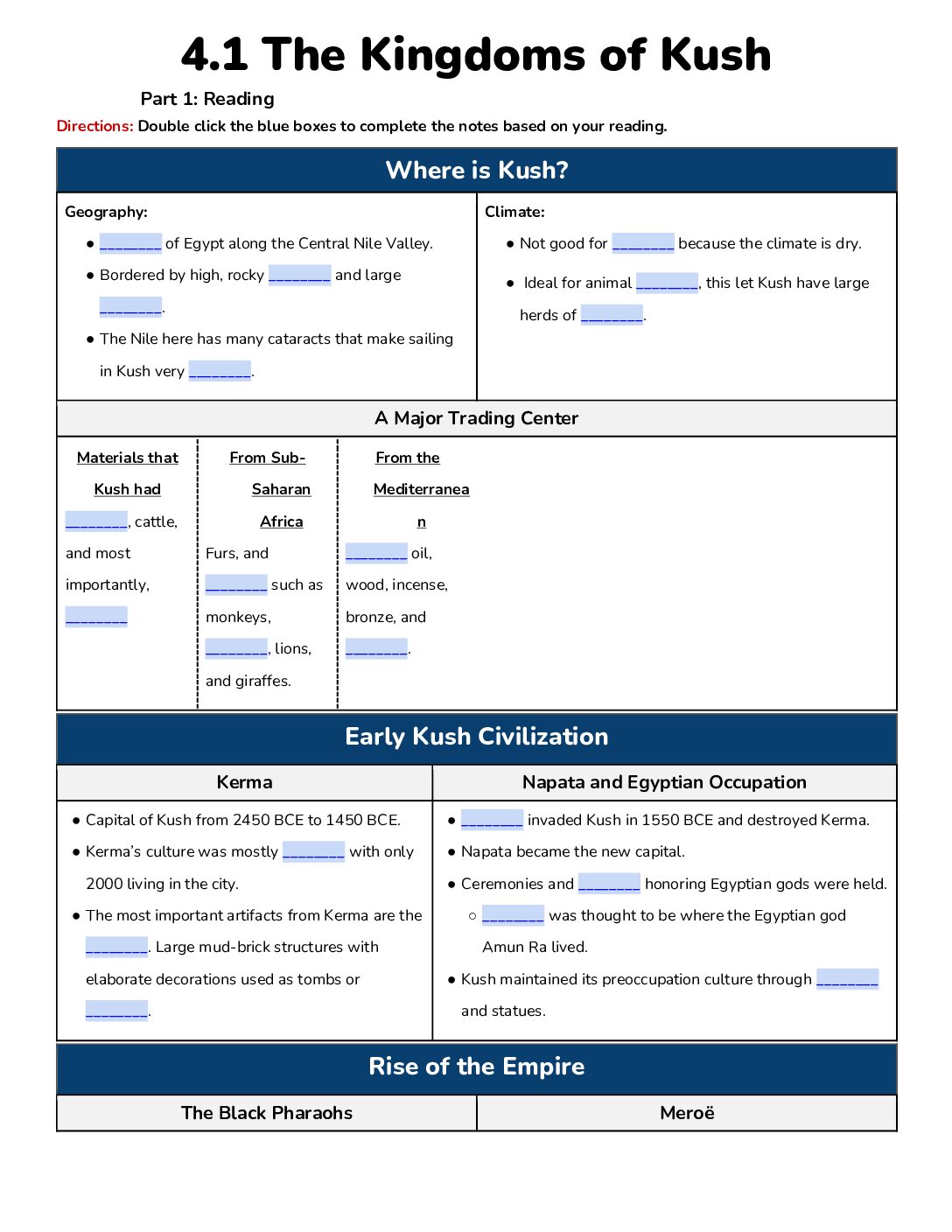 4.1 The Kingdoms of Kush

Part 1: Reading

Directions: Double click the blue boxes to complete the notes based on your reading.

Where is Kush?

Geography:

• ____ of Egypt along the Central Nile Valley.
• Bordered by high, rocky ____ and large ____.
• The Nile here has many cataracts that make sailing in Kush very ____.

Climate:

• Not good for ____ because the climate is dry.
• Ideal for animal ____, this let Kush have large herds of ____.

A Major Trading Center

Materials that Kush had

____, cattle, and most importantly, ____

From Sub-Saharan Africa

Furs, and ____ such as monkeys, ____, lions, and giraffes.

From the Mediterranean

____ oil, wood, incense, bronze, and ____.

Early Kush Civilization

Kerma

• Capital of Kush from 2450 BCE to 1450 BCE.
• Kerma's culture was mostly ____ with only 2000 living in the city.
• The most important artifacts from Kerma are the ____. Large mud-brick structures with elaborate decorations used as tombs or ____.

Napata and Egyptian Occupation

• ____ invaded Kush in 1550 BCE and destroyed Kerma.
• Napata became the new capital.
• Ceremonies and ____ honoring Egyptian gods were held.
○ ____ was thought to be where the Egyptian god Amun Ra lived.
• Kush maintained its preoccupation culture through ____ and statues.

Rise of the Empire

The Black Pharaohs

Meroë